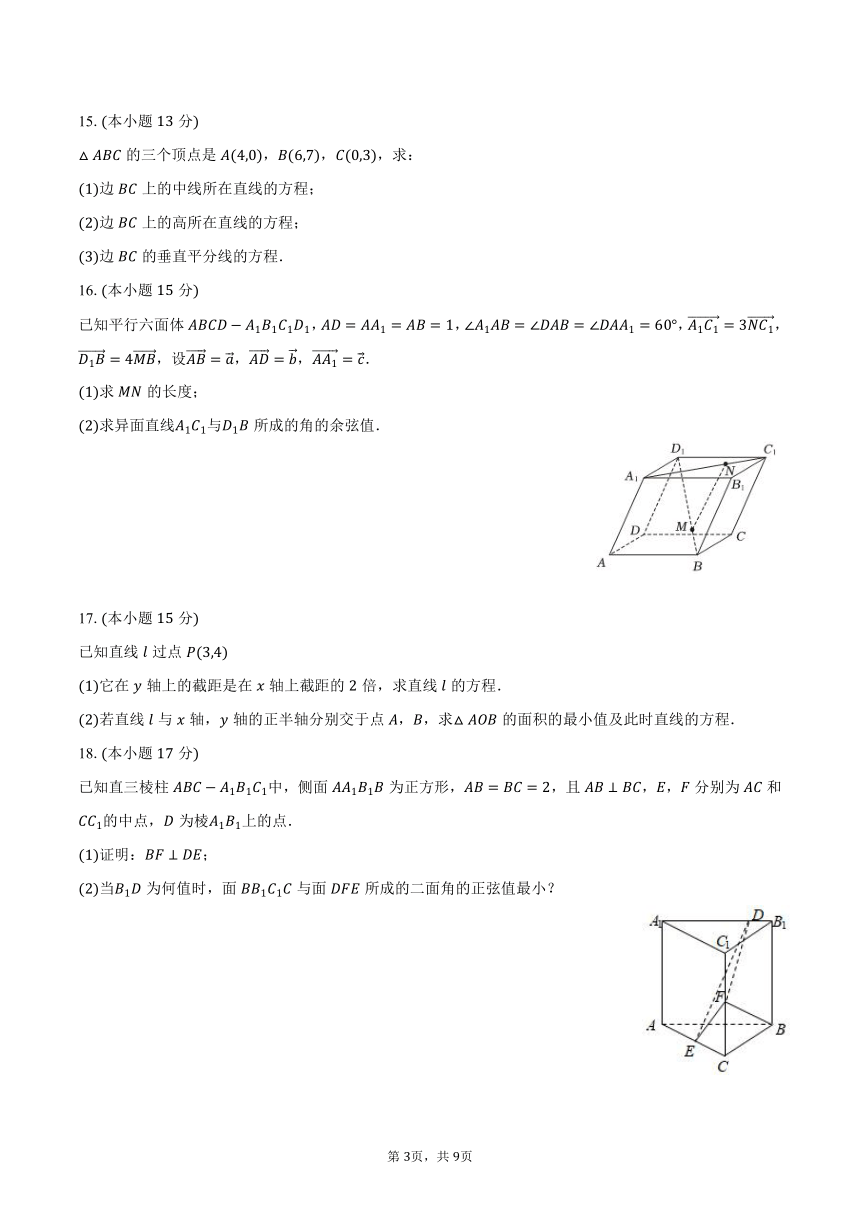 15. (本小题 13 分)

$\triangle ABC$ 的三个顶点是 $A(4,0)$，$B(6,7)$，$C(0,3)$，求：

(1)边 $BC$ 上的中线所在直线的方程；

(2)边 $BC$ 上的高所在直线的方程；

(3)边 $BC$ 的垂直平分线的方程.

16. (本小题 15 分)

已知平行六面体 $ABCD-A_1B_1C_1D_1$，$AD=AA_1=AB=1$，$\angle A_1AB=\angle DAB=\angle DAA_1=60°$，$\overrightarrow{A_1C_1}=3\overrightarrow{NC_1}$，$\overrightarrow{D_1B}=4\overrightarrow{MB}$，设$\overrightarrow{AB}=\vec{a}$，$\overrightarrow{AD}=\vec{b}$，$\overrightarrow{AA_1}=\vec{c}$.

(1)求 $MN$ 的长度；

(2)求异面直线$A_1C_1$与$D_1B$ 所成的角的余弦值.

$D_1$ $C_1$ $A_1$ $N$ $B_1$ $D$ $M$ $C$ $A$ $B$

17. (本小题 15 分)

已知直线 $l$ 过点 $P(3,4)$

(1)它在 $y$ 轴上的截距是在 $x$ 轴上截距的 2 倍，求直线 $l$ 的方程.

(2)若直线 $l$ 与 $x$ 轴，$y$ 轴的正半轴分别交于点 $A$，$B$，求$\triangle AOB$ 的面积的最小值及此时直线的方程.

18. (本小题 17 分)

已知直三棱柱 $ABC-A_1B_1C_1$中，侧面 $AA_1B_1B$ 为正方形，$AB=BC=2$，且 $AB\perp BC$，$E$，$F$ 分别为 $AC$ 和 $CC_1$的中点，$D$ 为棱$A_1B_1$上的点.

(1)证明：$BF\perp DE$；

(2)当$B_1D$ 为何值时，面 $BB_1C_1C$ 与面 $DFE$ 所成的二面角的正弦值最小？

$A_1$ $D$ $B_1$ $C_1$ $F$ $A$ $B$ $E$ $C$

第 3页，共 9页